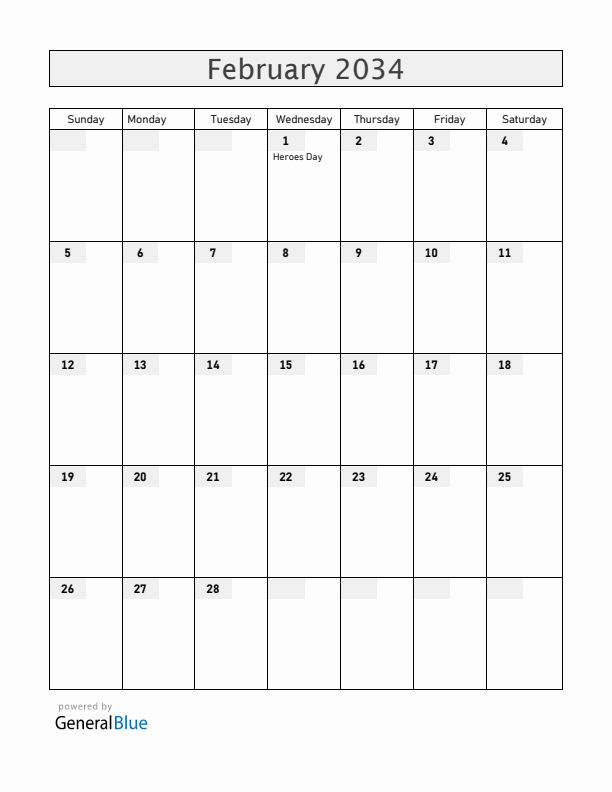 February 2034

| Sunday | Monday | Tuesday | Wednesday | Thursday | Friday | Saturday |
|---|---|---|---|---|---|---|
| | | | 1 Heroes Day | 2 | 3 | 4 |
| 5 | 6 | 7 | 8 | 9 | 10 | 11 |
| 12 | 13 | 14 | 15 | 16 | 17 | 18 |
| 19 | 20 | 21 | 22 | 23 | 24 | 25 |
| 26 | 27 | 28 | | | | |

powered by
GeneralBlue